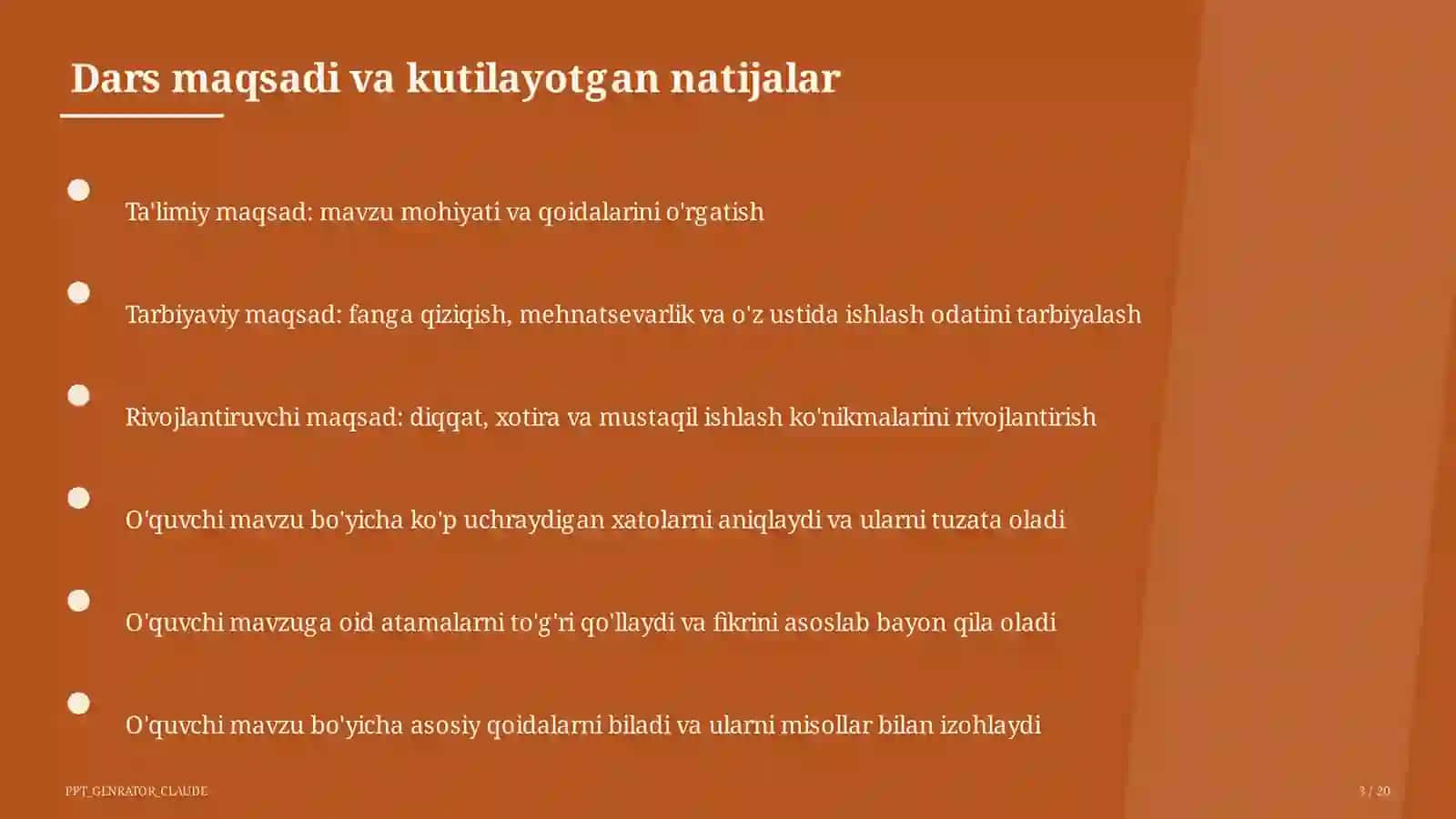 Dars maqsadi va kutilayotgan natijalar

Ta'limiy maqsad: mavzu mohiyati va qoidalarini o'rgatish

Tarbiyaviy maqsad: fanga qiziqish, mehnatsevarlik va o'z ustida ishlash odatini tarbiyalash

Rivojlantiruvchi maqsad: diqqat, xotira va mustaqil ishlash ko'nikmalarini rivojlantirish

O'quvchi mavzu bo'yicha ko'p uchraydigan xatolarni aniqlaydi va ularni tuzata oladi

O'quvchi mavzuga oid atamalarni to'g'ri qo'llaydi va fikrini asoslab bayon qila oladi

O'quvchi mavzu bo'yicha asosiy qoidalarni biladi va ularni misollar bilan izohlaydi

PPT_GENRATOR_CLAUDE

3 / 20